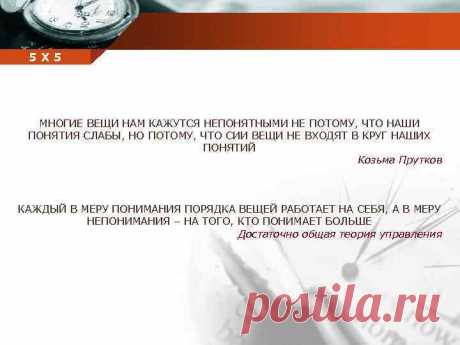 5 X 5

МНОГИЕ ВЕЩИ НАМ КАЖУТСЯ НЕПОНЯТНЫМИ НЕ ПОТОМУ, ЧТО НАШИ ПОНЯТИЯ СЛАБЫ, НО ПОТОМУ, ЧТО СИИ ВЕЩИ НЕ ВХОДЯТ В КРУГ НАШИХ ПОНЯТИЙ

Козьма Прутков

КАЖДЫЙ В МЕРУ ПОНИМАНИЯ ПОРЯДКА ВЕЩЕЙ РАБОТАЕТ НА СЕБЯ, А В МЕРУ НЕПОНИМАНИЯ – НА ТОГО, КТО ПОНИМАЕТ БОЛЬШЕ

Достаточно общая теория управления

postila.ru